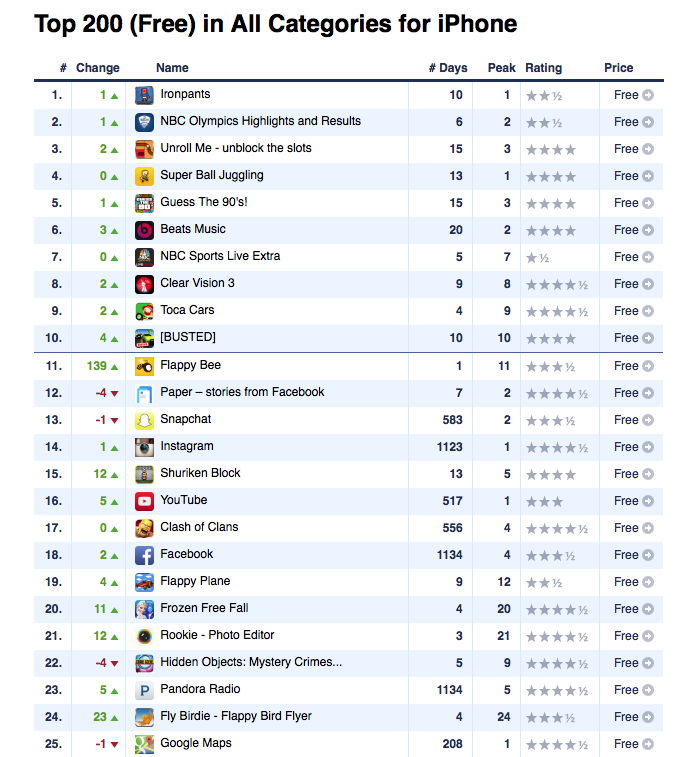 Top 200 (Free) in All Categories for iPhone

| # | Change | Name | # Days | Peak | Rating | Price |
|---|---|---|---|---|---|---|
| 1. | 1 ▲ | Ironpants | 10 | 1 | ★★½ | Free |
| 2. | 1 ▲ | NBC Olympics Highlights and Results | 6 | 2 | ★★½ | Free |
| 3. | 2 ▲ | Unroll Me - unblock the slots | 15 | 3 | ★★★★ | Free |
| 4. | 0 ▲ | Super Ball Juggling | 13 | 1 | ★★★★ | Free |
| 5. | 1 ▲ | Guess The 90's! | 15 | 3 | ★★★★ | Free |
| 6. | 3 ▲ | Beats Music | 20 | 2 | ★★★★ | Free |
| 7. | 0 ▲ | NBC Sports Live Extra | 5 | 7 | ★½ | Free |
| 8. | 2 ▲ | Clear Vision 3 | 9 | 8 | ★★★★½ | Free |
| 9. | 2 ▲ | Toca Cars | 4 | 9 | ★★★★½ | Free |
| 10. | 4 ▲ | [BUSTED] | 10 | 10 | ★★★★ | Free |
| 11. | 139 ▲ | Flappy Bee | 1 | 11 | ★★★½ | Free |
| 12. | -4 ▼ | Paper – stories from Facebook | 7 | 2 | ★★★★½ | Free |
| 13. | -1 ▼ | Snapchat | 583 | 2 | ★★★½ | Free |
| 14. | 1 ▲ | Instagram | 1123 | 1 | ★★★★½ | Free |
| 15. | 12 ▲ | Shuriken Block | 13 | 5 | ★★★★ | Free |
| 16. | 5 ▲ | YouTube | 517 | 1 | ★★★ | Free |
| 17. | 0 ▲ | Clash of Clans | 556 | 4 | ★★★★½ | Free |
| 18. | 2 ▲ | Facebook | 1134 | 4 | ★★★½ | Free |
| 19. | 4 ▲ | Flappy Plane | 9 | 12 | ★★½ | Free |
| 20. | 11 ▲ | Frozen Free Fall | 4 | 20 | ★★★★½ | Free |
| 21. | 12 ▲ | Rookie - Photo Editor | 3 | 21 | ★★★★½ | Free |
| 22. | -4 ▼ | Hidden Objects: Mystery Crimes... | 5 | 9 | ★★★★½ | Free |
| 23. | 5 ▲ | Pandora Radio | 1134 | 5 | ★★★★½ | Free |
| 24. | 23 ▲ | Fly Birdie - Flappy Bird Flyer | 4 | 24 | ★★★½ | Free |
| 25. | -1 ▼ | Google Maps | 208 | 1 | ★★★★½ | Free |